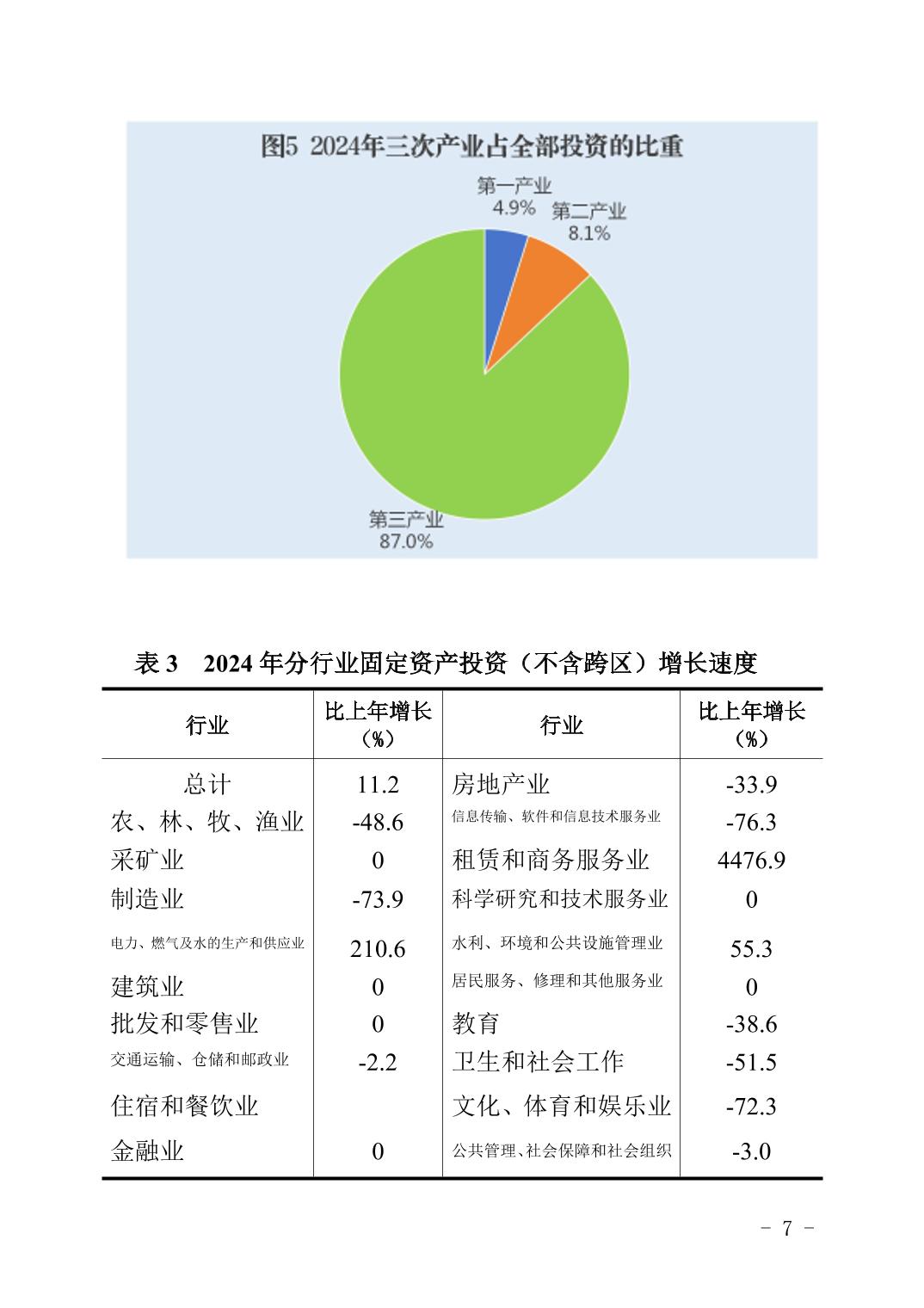 图5 2024年三次产业占全部投资的比重

第一产业
4.9%

第二产业
8.1%

第三产业
87.0%

表 3 2024 年分行业固定资产投资（不含跨区）增长速度

| 行业 | 比上年增长（%） | 行业 | 比上年增长（%） |
|---|---|---|---|
| 总计 | 11.2 | 房地产业 | -33.9 |
| 农、林、牧、渔业 | -48.6 | 信息传输、软件和信息技术服务业 | -76.3 |
| 采矿业 | 0 | 租赁和商务服务业 | 4476.9 |
| 制造业 | -73.9 | 科学研究和技术服务业 | 0 |
| 电力、燃气及水的生产和供应业 | 210.6 | 水利、环境和公共设施管理业 | 55.3 |
| 建筑业 | 0 | 居民服务、修理和其他服务业 | 0 |
| 批发和零售业 | 0 | 教育 | -38.6 |
| 交通运输、仓储和邮政业 | -2.2 | 卫生和社会工作 | -51.5 |
| 住宿和餐饮业 |  | 文化、体育和娱乐业 | -72.3 |
| 金融业 | 0 | 公共管理、社会保障和社会组织 | -3.0 |

- 7 -